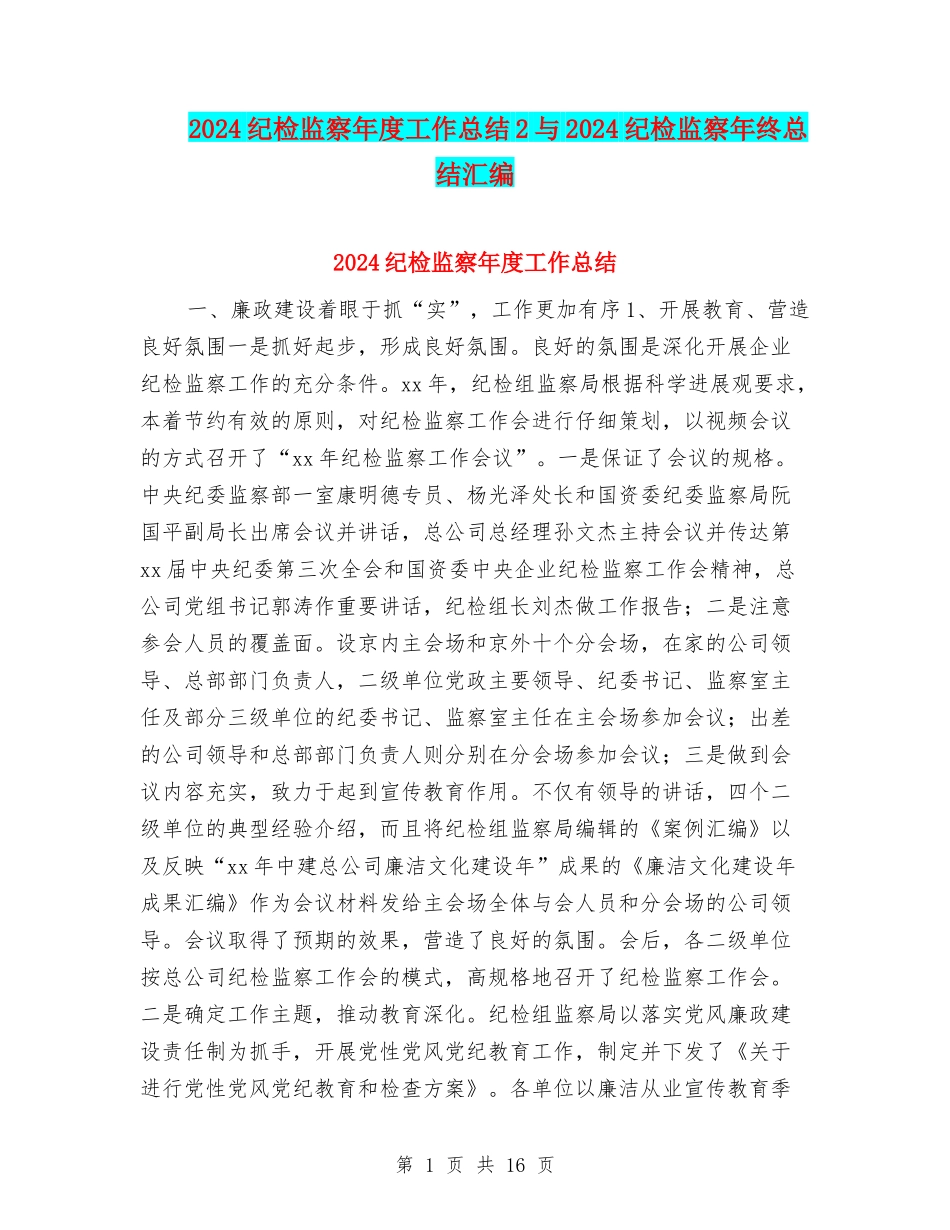 2024纪检监察年度工作总结2与2024纪检监察年终总结汇编

2024纪检监察年度工作总结

一、廉政建设着眼于抓“实”，工作更加有序1、开展教育、营造良好氛围一是抓好起步，形成良好氛围。良好的氛围是深化开展企业纪检监察工作的充分条件。xx年，纪检组监察局根据科学进展观要求，本着节约有效的原则，对纪检监察工作会进行仔细策划，以视频会议的方式召开了“xx年纪检监察工作会议”。一是保证了会议的规格。中央纪委监察部一室康明德专员、杨光泽处长和国资委纪委监察局阮国平副局长出席会议并讲话，总公司总经理孙文杰主持会议并传达第xx届中央纪委第三次全会和国资委中央企业纪检监察工作会精神，总公司党组书记郭涛作重要讲话，纪检组长刘杰做工作报告；二是注意参会人员的覆盖面。设京内主会场和京外十个分会场，在家的公司领导、总部部门负责人，二级单位党政主要领导、纪委书记、监察室主任及部分三级单位的纪委书记、监察室主任在主会场参加会议；出差的公司领导和总部部门负责人则分别在分会场参加会议；三是做到会议内容充实，致力于起到宣传教育作用。不仅有领导的讲话，四个二级单位的典型经验介绍，而且将纪检组监察局编辑的《案例汇编》以及反映“xx年中建总公司廉洁文化建设年”成果的《廉洁文化建设年成果汇编》作为会议材料发给主会场全体与会人员和分会场的公司领导。会议取得了预期的效果，营造了良好的氛围。会后，各二级单位按总公司纪检监察工作会的模式，高规格地召开了纪检监察工作会。二是确定工作主题，推动教育深化。纪检组监察局以落实党风廉政建设责任制为抓手，开展党性党风党纪教育工作，制定并下发了《关于进行党性党风党纪教育和检查方案》。各单位以廉洁从业宣传教育季

第 1 页 共 16 页